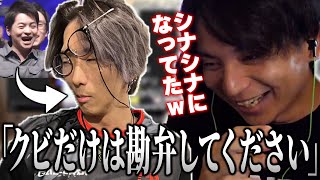 シナシナになってたw

「クビだけは勘弁してください」